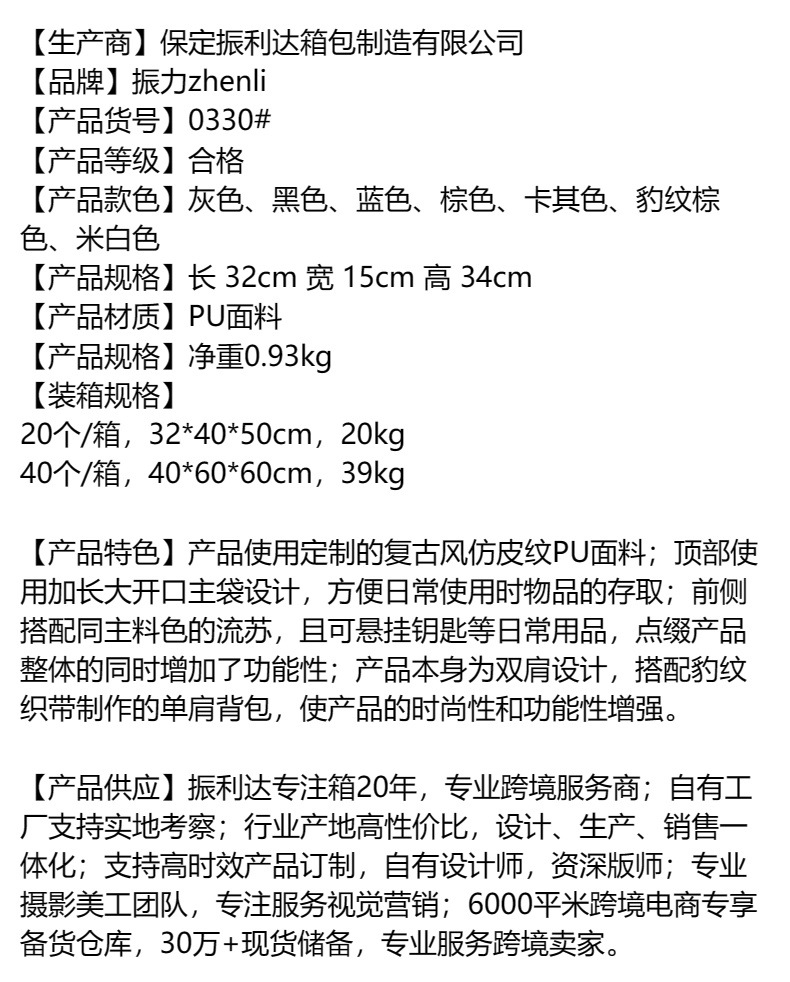 【生产商】保定振利达箱包制造有限公司
【品牌】振力zhenli
【产品货号】0330#
【产品等级】合格
【产品款色】灰色、黑色、蓝色、棕色、卡其色、豹纹棕色、米白色
【产品规格】长 32cm 宽 15cm 高 34cm
【产品材质】PU面料
【产品规格】净重0.93kg
【装箱规格】
20个/箱，32*40*50cm，20kg
40个/箱，40*60*60cm，39kg

【产品特色】产品使用定制的复古风仿皮纹PU面料；顶部使用加长大开口主袋设计，方便日常使用时物品的存取；前侧搭配同主料色的流苏，且可悬挂钥匙等日常用品，点缀产品整体的同时增加了功能性；产品本身为双肩设计，搭配豹纹织带制作的单肩背包，使产品的时尚性和功能性增强。

【产品供应】振利达专注箱20年，专业跨境服务商；自有工厂支持实地考察；行业产地高性价比，设计、生产、销售一体化；支持高时效产品订制，自有设计师，资深版师；专业摄影美工团队，专注服务视觉营销；6000平米跨境电商专享备货仓库，30万+现货储备，专业服务跨境卖家。